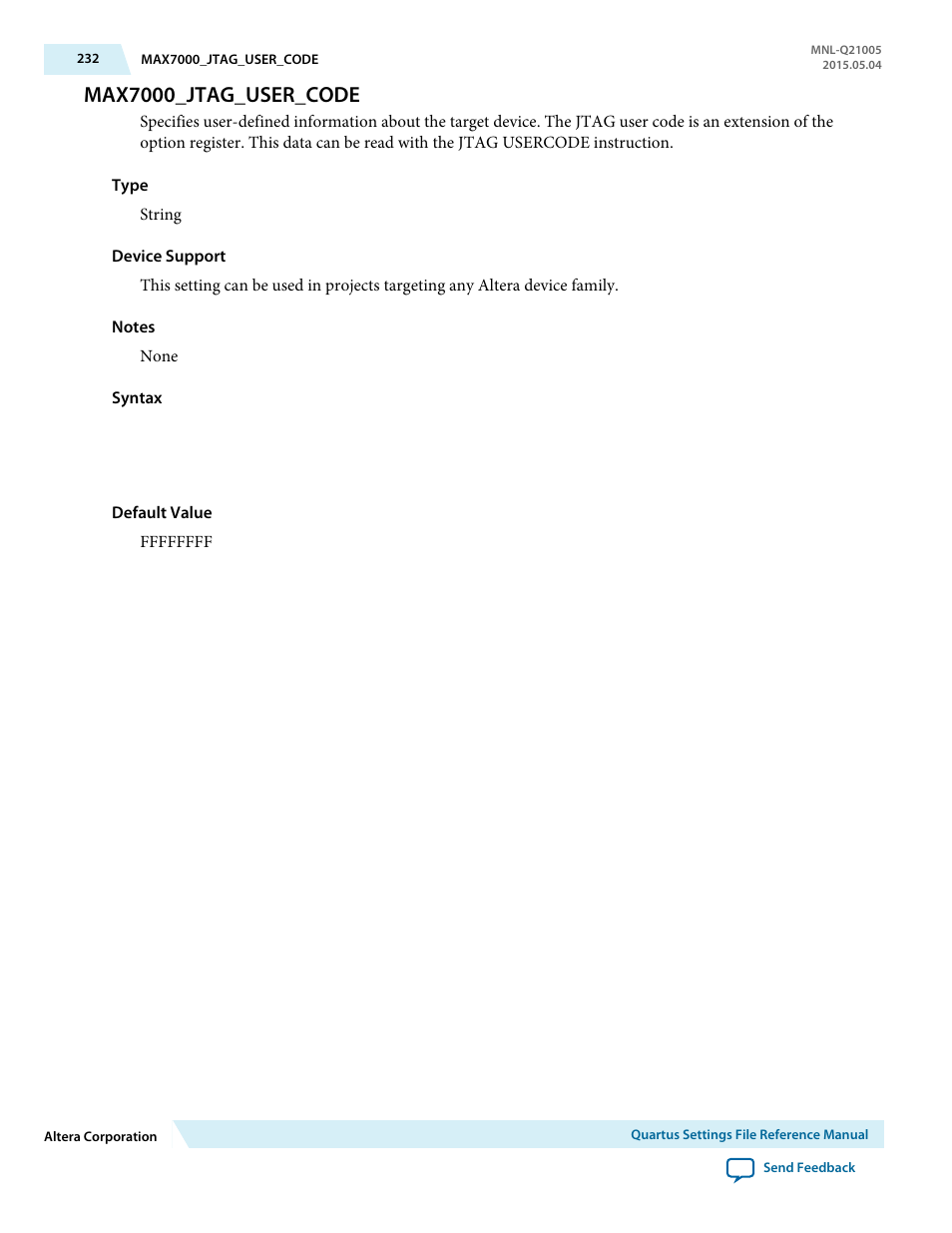 232 MAX7000_JTAG_USER_CODE

MNL-Q21005
2015.05.04

MAX7000_JTAG_USER_CODE

Specifies user-defined information about the target device. The JTAG user code is an extension of the option register. This data can be read with the JTAG USERCODE instruction.

Type

String

Device Support

This setting can be used in projects targeting any Altera device family.

Notes

None

Syntax

Default Value

FFFFFFFF

Altera Corporation

Quartus Settings File Reference Manual

Send Feedback